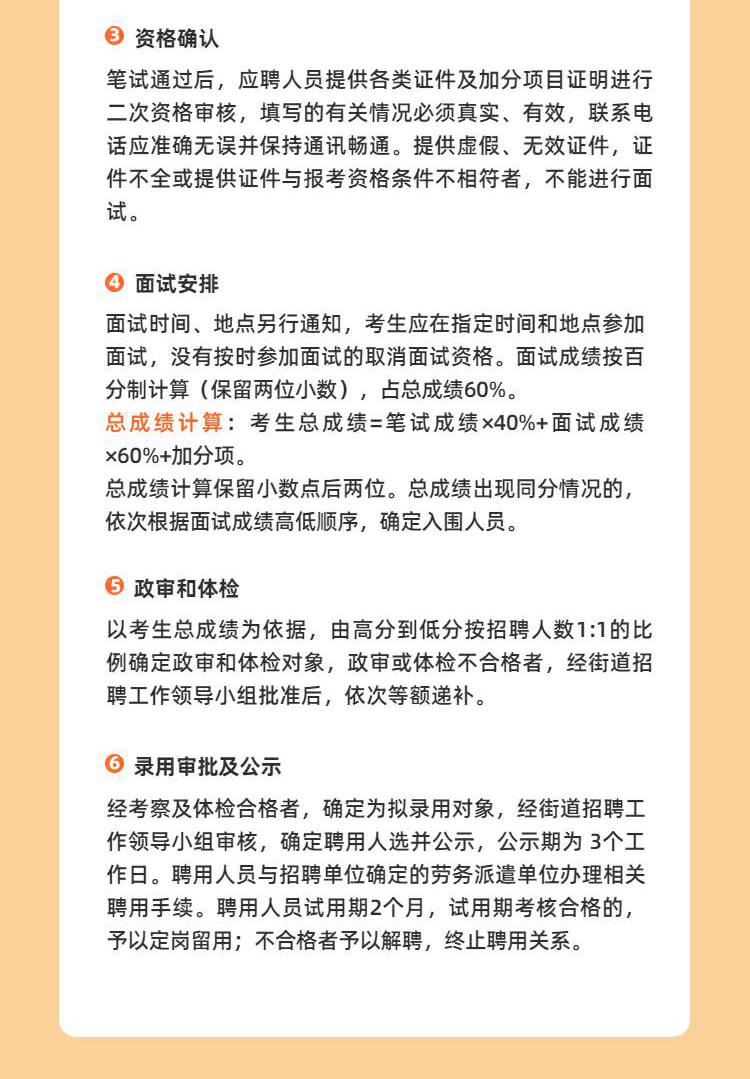 ❸ 资格确认

笔试通过后，应聘人员提供各类证件及加分项目证明进行二次资格审核，填写的有关情况必须真实、有效，联系电话应准确无误并保持通讯畅通。提供虚假、无效证件，证件不全或提供证件与报考资格条件不相符者，不能进行面试。

❹ 面试安排

面试时间、地点另行通知，考生应在指定时间和地点参加面试，没有按时参加面试的取消面试资格。面试成绩按百分制计算（保留两位小数），占总成绩60%。
总成绩计算：考生总成绩=笔试成绩×40%+面试成绩×60%+加分项。
总成绩计算保留小数点后两位。总成绩出现同分情况的，依次根据面试成绩高低顺序，确定入围人员。

❺ 政审和体检

以考生总成绩为依据，由高分到低分按招聘人数1:1的比例确定政审和体检对象，政审或体检不合格者，经街道招聘工作领导小组批准后，依次等额递补。

❻ 录用审批及公示

经考察及体检合格者，确定为拟录用对象，经街道招聘工作领导小组审核，确定聘用人选并公示，公示期为 3个工作日。聘用人员与招聘单位确定的劳务派遣单位办理相关聘用手续。聘用人员试用期2个月，试用期考核合格的，予以定岗留用；不合格者予以解聘，终止聘用关系。